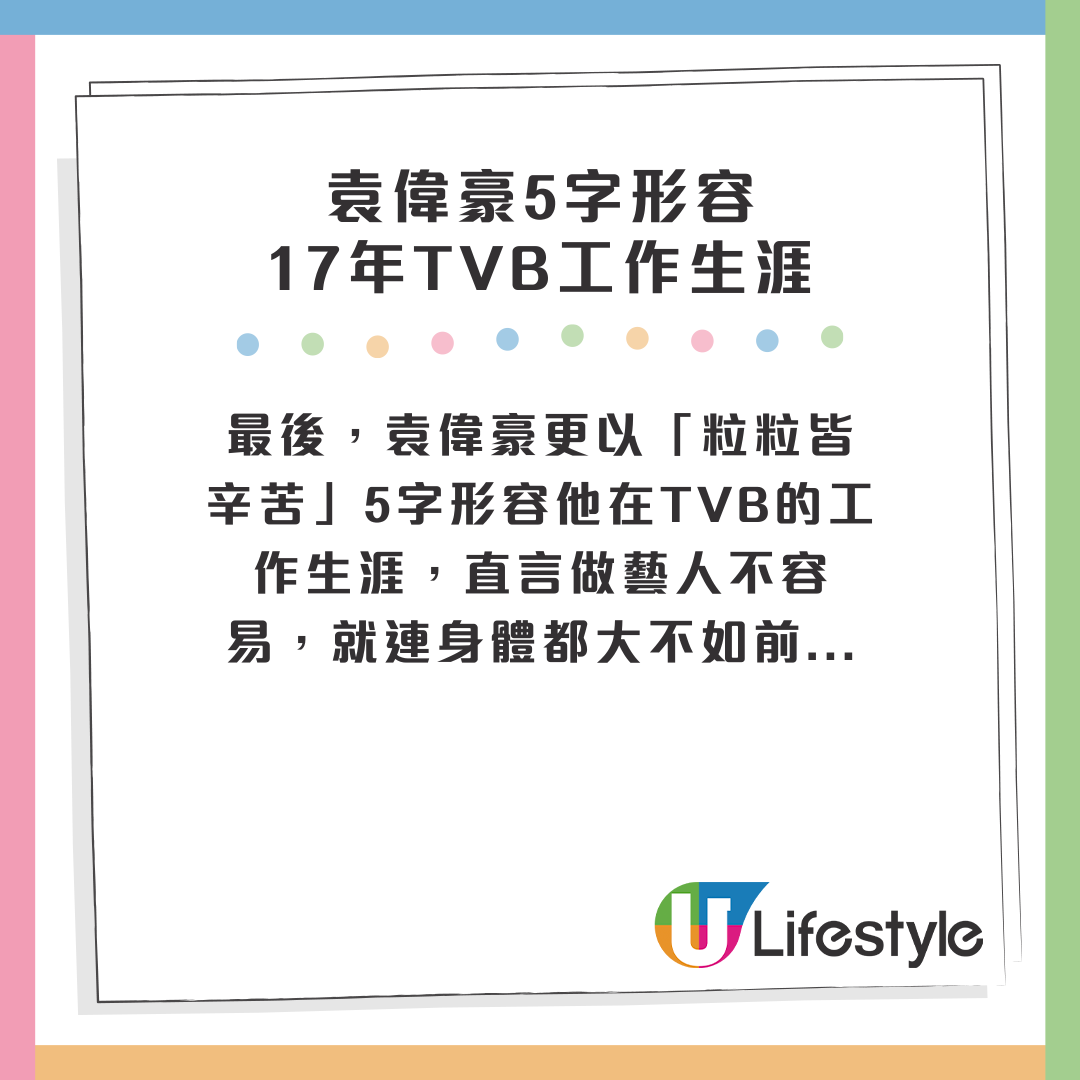 袁偉豪5字形容
17年TVB工作生涯

最後，袁偉豪更以「粒粒皆辛苦」5字形容他在TVB的工作生涯，直言做藝人不容易，就連身體都大不如前...

U Lifestyle